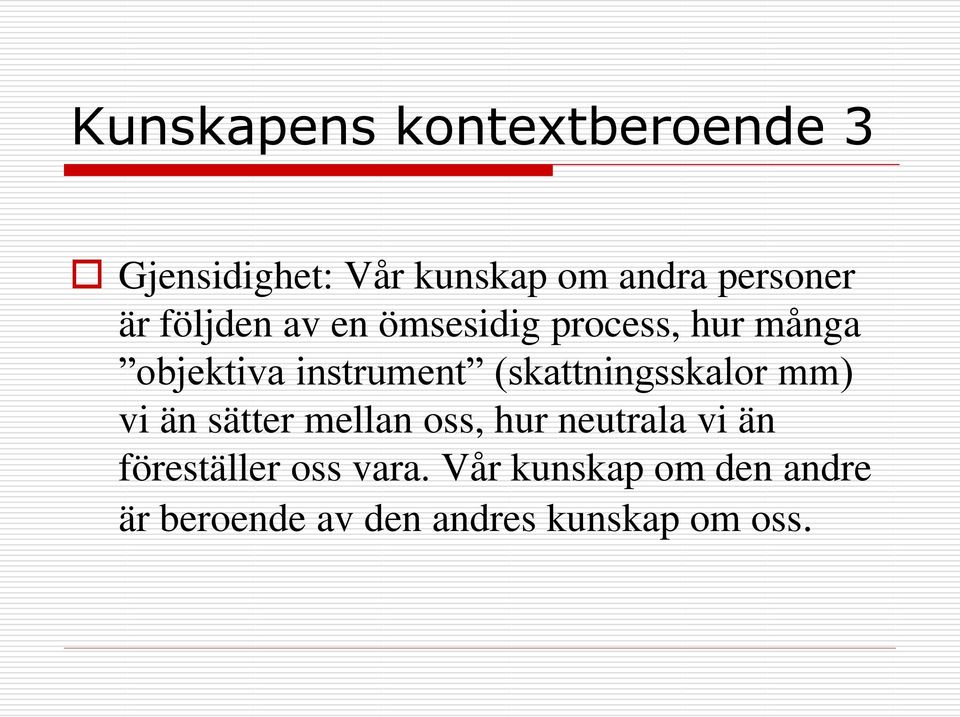 Kunskapens kontextberoende 3

Gjensidighet: Vår kunskap om andra personer är följden av en ömsesidig process, hur många ”objektiva instrument” (skattningsskalor mm) vi än sätter mellan oss, hur neutrala vi än föreställer oss vara. Vår kunskap om den andre är beroende av den andres kunskap om oss.